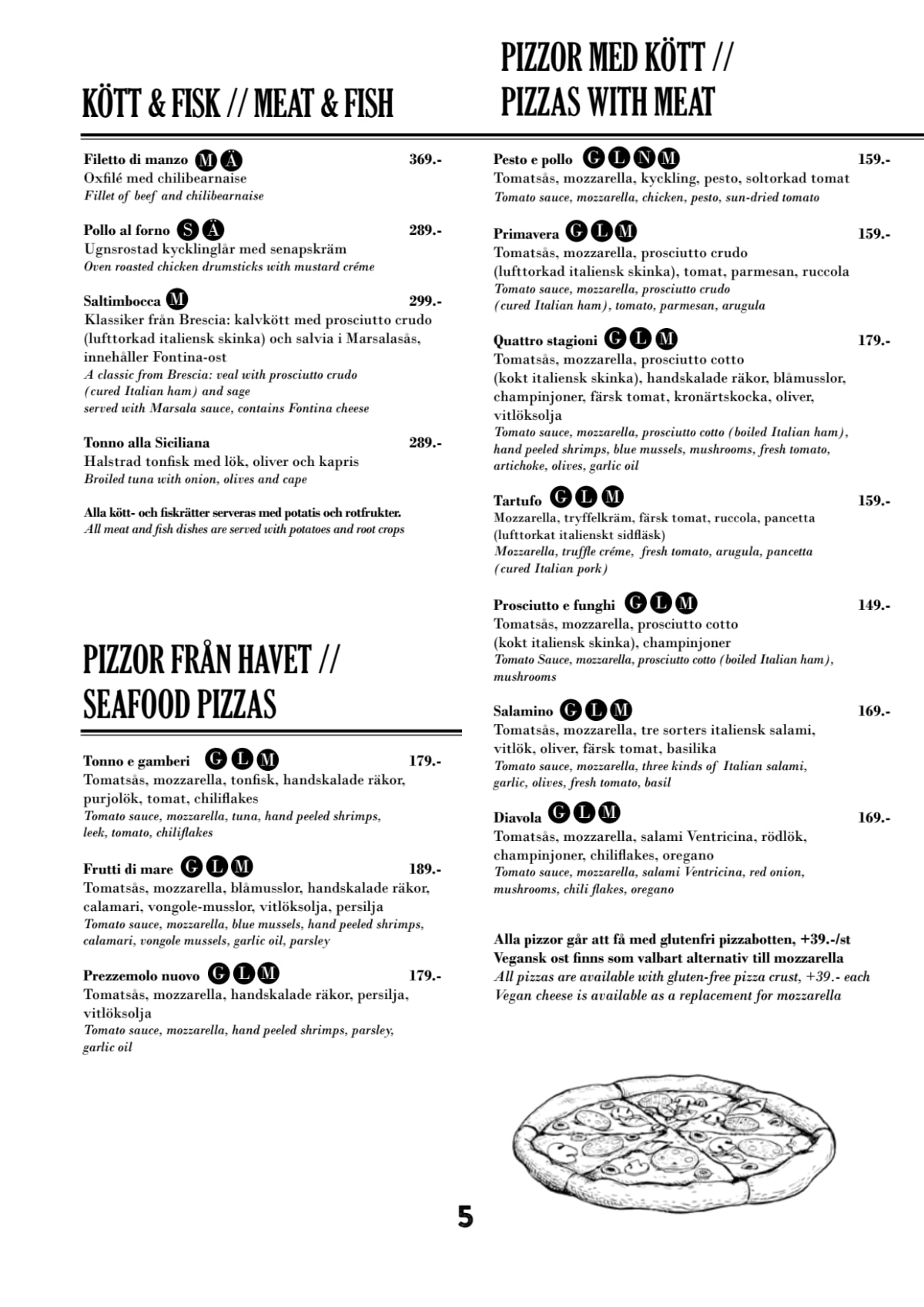 KÖTT & FISK // MEAT & FISH

Filetto di manzo M Ä 369.-
Oxfilé med chilibearnaise
Fillet of beef and chilibearnaise

Pollo al forno S Ä 289.-
Ugnsrostad kycklinglår med senapskräm
Oven roasted chicken drumsticks with mustard créme

Saltimbocca M 299.-
Klassiker från Brescia: kalvkött med prosciutto crudo (lufttorkad italiensk skinka) och salvia i Marsalasås, innehåller Fontina-ost
A classic from Brescia: veal with prosciutto crudo (cured Italian ham) and sage served with Marsala sauce, contains Fontina cheese

Tonno alla Siciliana 289.-
Halstrad tonfisk med lök, oliver och kapris
Broiled tuna with onion, olives and cape

Alla kött- och fiskrätter serveras med potatis och rotfrukter.
All meat and fish dishes are served with potatoes and root crops

PIZZOR FRÅN HAVET // SEAFOOD PIZZAS

Tonno e gamberi G L M 179.-
Tomatsås, mozzarella, tonfisk, handskalade räkor, purjolök, tomat, chiliflakes
Tomato sauce, mozzarella, tuna, hand peeled shrimps, leek, tomato, chiliflakes

Frutti di mare G L M 189.-
Tomatsås, mozzarella, blåmusslor, handskalade räkor, calamari, vongole-musslor, vitlöksolja, persilja
Tomato sauce, mozzarella, blue mussels, hand peeled shrimps, calamari, vongole mussels, garlic oil, parsley

Prezzemolo nuovo G L M 179.-
Tomatsås, mozzarella, handskalade räkor, persilja, vitlöksolja
Tomato sauce, mozzarella, hand peeled shrimps, parsley, garlic oil

PIZZOR MED KÖTT // PIZZAS WITH MEAT

Pesto e pollo G L N M 159.-
Tomatsås, mozzarella, kyckling, pesto, soltorkad tomat
Tomato sauce, mozzarella, chicken, pesto, sun-dried tomato

Primavera G L M 159.-
Tomatsås, mozzarella, prosciutto crudo (lufttorkad italiensk skinka), tomat, parmesan, ruccola
Tomato sauce, mozzarella, prosciutto crudo (cured Italian ham), tomato, parmesan, arugula

Quattro stagioni G L M 179.-
Tomatsås, mozzarella, prosciutto cotto (kokt italiensk skinka), handskalade räkor, blåmusslor, champinjoner, färsk tomat, kronärtskocka, oliver, vitlöksolja
Tomato sauce, mozzarella, prosciutto cotto (boiled Italian ham), hand peeled shrimps, blue mussels, mushrooms, fresh tomato, artichoke, olives, garlic oil

Tartufo G L M 159.-
Mozzarella, tryffelkräm, färsk tomat, ruccola, pancetta (lufttorkat italienskt sidfläsk)
Mozzarella, truffle créme, fresh tomato, arugula, pancetta (cured Italian pork)

Prosciutto e funghi G L M 149.-
Tomatsås, mozzarella, prosciutto cotto (kokt italiensk skinka), champinjoner
Tomato Sauce, mozzarella, prosciutto cotto (boiled Italian ham), mushrooms

Salamino G L M 169.-
Tomatsås, mozzarella, tre sorters italiensk salami, vitlök, oliver, färsk tomat, basilika
Tomato sauce, mozzarella, three kinds of Italian salami, garlic, olives, fresh tomato, basil

Diavola G L M 169.-
Tomatsås, mozzarella, salami Ventricina, rödlök, champinjoner, chiliflakes, oregano
Tomato sauce, mozzarella, salami Ventricina, red onion, mushrooms, chili flakes, oregano

Alla pizzor går att få med glutenfri pizzabotten, +39.-/st
Vegansk ost finns som valbart alternativ till mozzarella
All pizzas are available with gluten-free pizza crust, +39.- each
Vegan cheese is available as a replacement for mozzarella

5